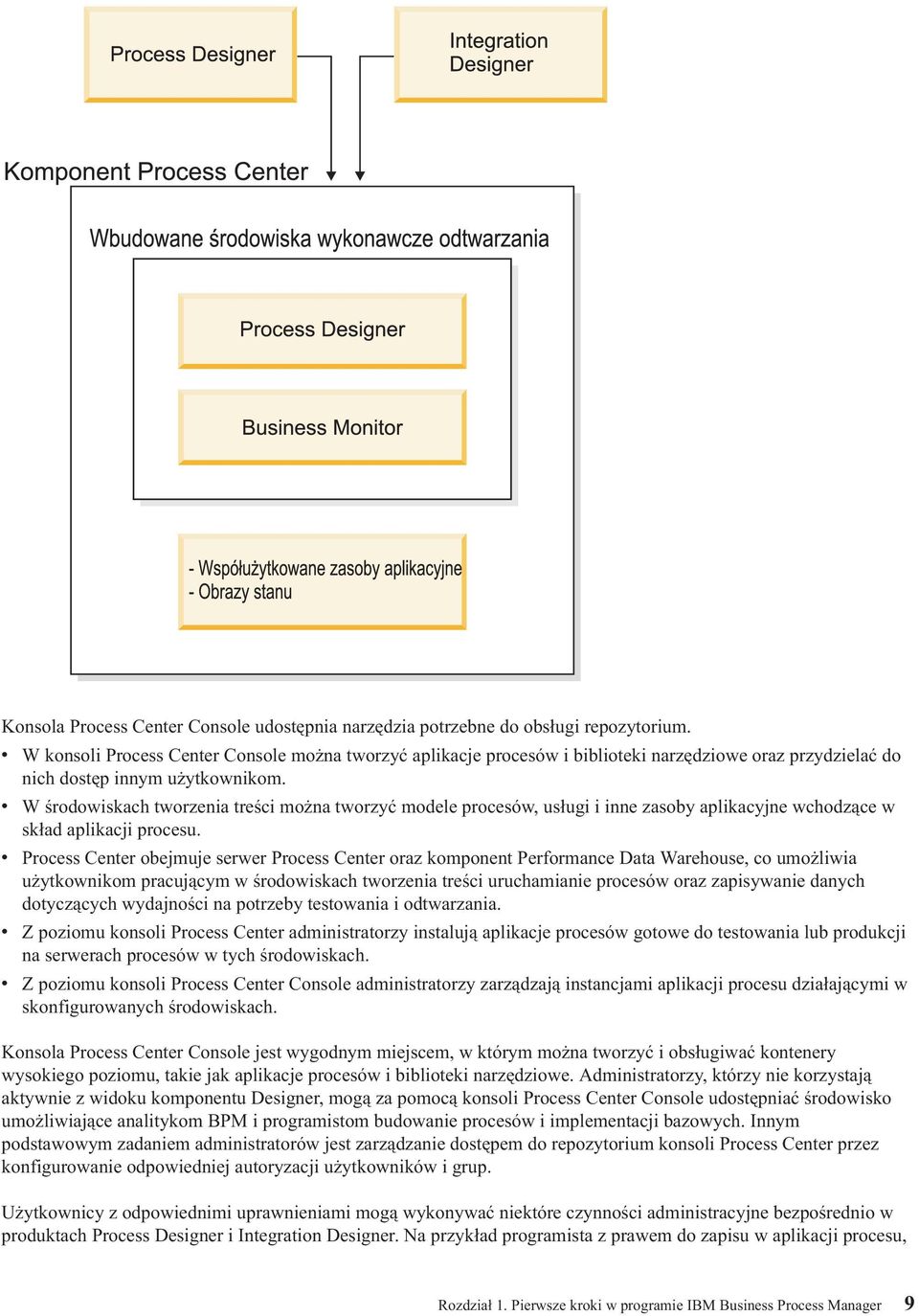 Process Designer

Integration Designer

Komponent Process Center

Wbudowane środowiska wykonawcze odtwarzania

Process Designer

Business Monitor

- Współużytkowane zasoby aplikacyjne
- Obrazy stanu

Konsola Process Center Console udostępnia narzędzia potrzebne do obsługi repozytorium.

• W konsoli Process Center Console można tworzyć aplikacje procesów i biblioteki narzędziowe oraz przydzielać do nich dostęp innym użytkownikom.
• W środowiskach tworzenia treści można tworzyć modele procesów, usługi i inne zasoby aplikacyjne wchodzące w skład aplikacji procesu.
• Process Center obejmuje serwer Process Center oraz komponent Performance Data Warehouse, co umożliwia użytkownikom pracującym w środowiskach tworzenia treści uruchamianie procesów oraz zapisywanie danych dotyczących wydajności na potrzeby testowania i odtwarzania.
• Z poziomu konsoli Process Center administratorzy instalują aplikacje procesów gotowe do testowania lub produkcji na serwerach procesów w tych środowiskach.
• Z poziomu konsoli Process Center Console administratorzy zarządzają instancjami aplikacji procesu działającymi w skonfigurowanych środowiskach.

Konsola Process Center Console jest wygodnym miejscem, w którym można tworzyć i obsługiwać kontenery wysokiego poziomu, takie jak aplikacje procesów i biblioteki narzędziowe. Administratorzy, którzy nie korzystają aktywnie z widoku komponentu Designer, mogą za pomocą konsoli Process Center Console udostępniać środowisko umożliwiające analitykom BPM i programistom budowanie procesów i implementacji bazowych. Innym podstawowym zadaniem administratorów jest zarządzanie dostępem do repozytorium konsoli Process Center przez konfigurowanie odpowiedniej autoryzacji użytkowników i grup.

Użytkownicy z odpowiednimi uprawnieniami mogą wykonywać niektóre czynności administracyjne bezpośrednio w produktach Process Designer i Integration Designer. Na przykład programista z prawem do zapisu w aplikacji procesu,

Rozdział 1. Pierwsze kroki w programie IBM Business Process Manager 9